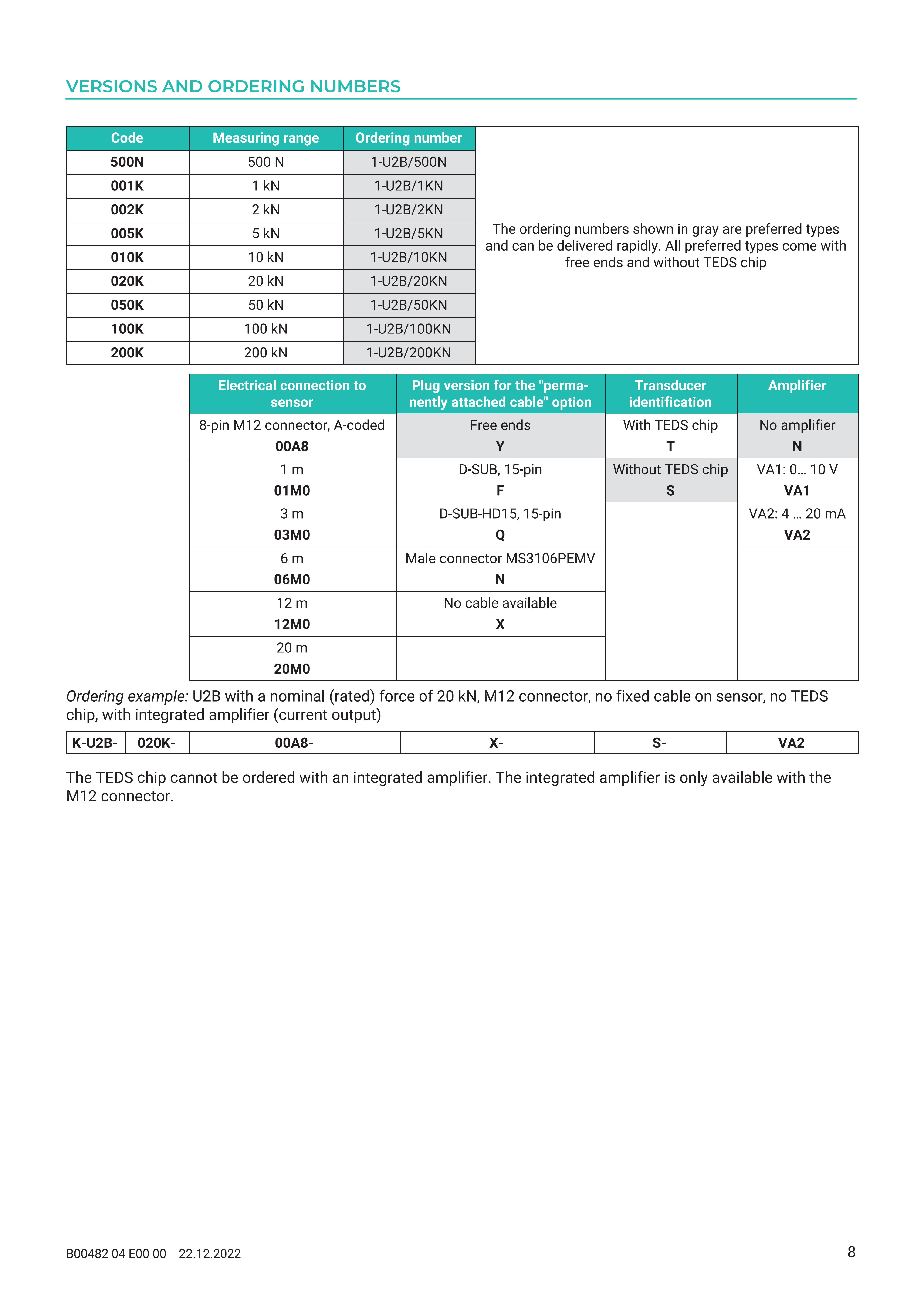 VERSIONS AND ORDERING NUMBERS

| Code | Measuring range | Ordering number |
|---|---|---|
| 500N | 500 N | 1-U2B/500N |
| 001K | 1 kN | 1-U2B/1KN |
| 002K | 2 kN | 1-U2B/2KN |
| 005K | 5 kN | 1-U2B/5KN |
| 010K | 10 kN | 1-U2B/10KN |
| 020K | 20 kN | 1-U2B/20KN |
| 050K | 50 kN | 1-U2B/50KN |
| 100K | 100 kN | 1-U2B/100KN |
| 200K | 200 kN | 1-U2B/200KN |

The ordering numbers shown in gray are preferred types and can be delivered rapidly. All preferred types come with free ends and without TEDS chip

| Electrical connection to sensor | Plug version for the "permanently attached cable" option | Transducer identification | Amplifier |
|---|---|---|---|
| 8-pin M12 connector, A-coded 00A8 | Free ends Y | With TEDS chip T | No amplifier N |
| 1 m 01M0 | D-SUB, 15-pin F | Without TEDS chip S | VA1: 0… 10 V VA1 |
| 3 m 03M0 | D-SUB-HD15, 15-pin Q | | VA2: 4 … 20 mA VA2 |
| 6 m 06M0 | Male connector MS3106PEMV N | | |
| 12 m 12M0 | No cable available X | | |
| 20 m 20M0 | | | |

Ordering example: U2B with a nominal (rated) force of 20 kN, M12 connector, no fixed cable on sensor, no TEDS chip, with integrated amplifier (current output)

| K-U2B- | 020K- | 00A8- | X- | S- | VA2 |
|---|---|---|---|---|---|

The TEDS chip cannot be ordered with an integrated amplifier. The integrated amplifier is only available with the M12 connector.

B00482 04 E00 00 22.12.2022

8